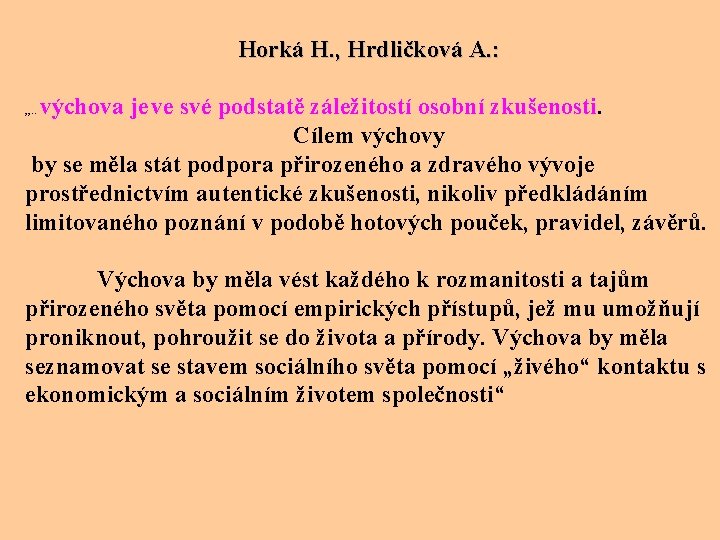 Horká H., Hrdličková A.:

„... výchova jeve své podstatě záležitostí osobní zkušenosti.
Cílem výchovy
by se měla stát podpora přirozeného a zdravého vývoje prostřednictvím autentické zkušenosti, nikoliv předkládáním limitovaného poznání v podobě hotových pouček, pravidel, závěrů.

Výchova by měla vést každého k rozmanitosti a tajům přirozeného světa pomocí empirických přístupů, jež mu umožňují proniknout, pohroužit se do života a přírody. Výchova by měla seznamovat se stavem sociálního světa pomocí „živého“ kontaktu s ekonomickým a sociálním životem společnosti“